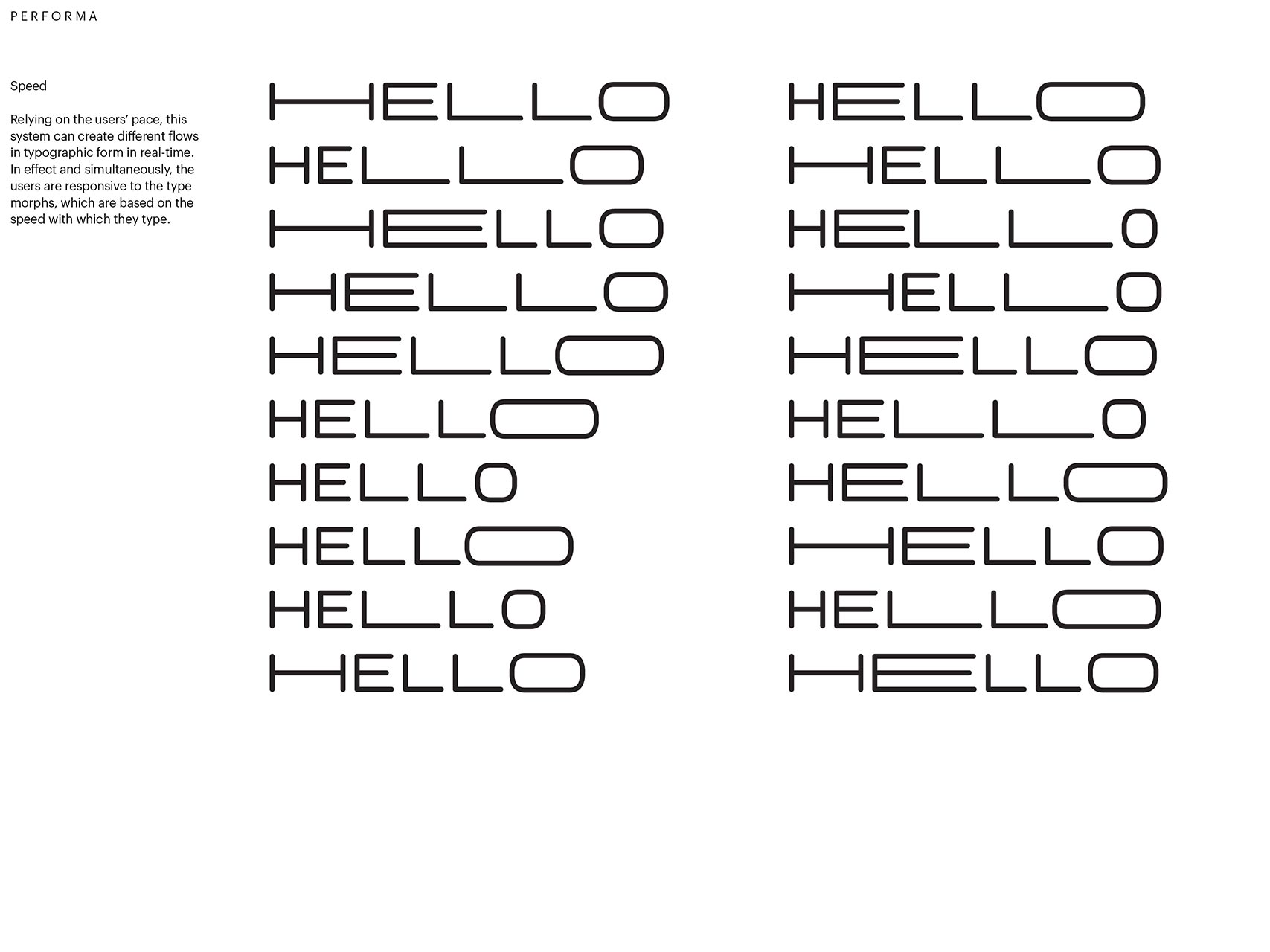 PERFORMA

Speed

Relying on the users' pace, this system can create different flows in typographic form in real-time. In effect and simultaneously, the users are responsive to the type morphs, which are based on the speed with which they type.

HELLO
HELLO
HELLO
HELLO
HELLO
HELLO
HELLO
HELLO
HELLO
HELLO

HELLO
HELLO
HELLO
HELLO
HELLO
HELLO
HELLO
HELLO
HELLO
HELLO